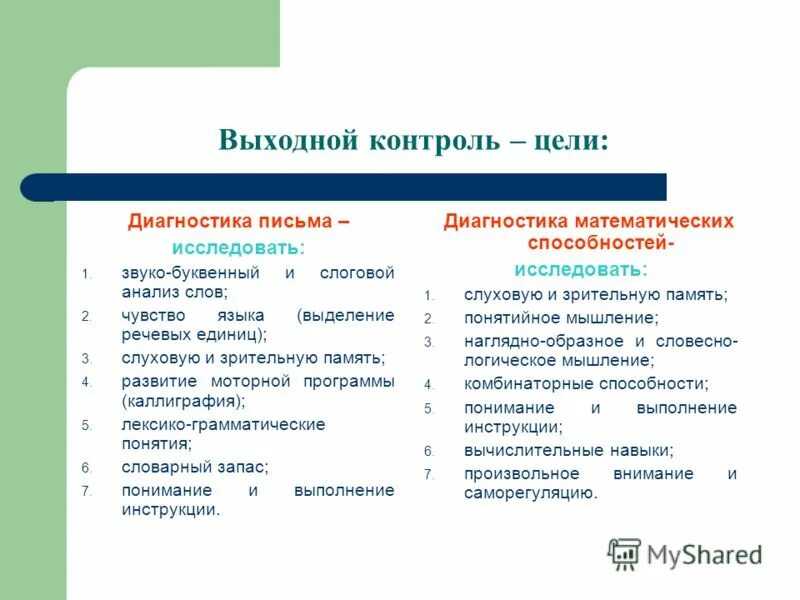 Выходной контроль – цели:

Диагностика письма –
исследовать:
1. звуко-буквенный и слоговой анализ слов;
2. чувство языка (выделение речевых единиц);
3. слуховую и зрительную память;
4. развитие моторной программы (каллиграфия);
5. лексико-грамматические понятия;
6. словарный запас;
7. понимание и выполнение инструкции.

Диагностика математических способностей-
исследовать:
1. слуховую и зрительную память;
2. понятийное мышление;
3. наглядно-образное и словесно-логическое мышление;
4. комбинаторные способности;
5. понимание и выполнение инструкции;
6. вычислительные навыки;
7. произвольное внимание и саморегуляцию.

MyShared